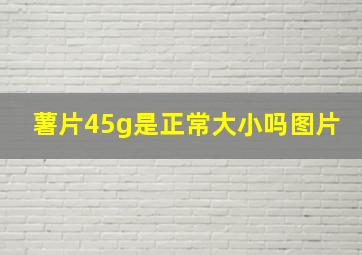 薯片45g是正常大小吗图片